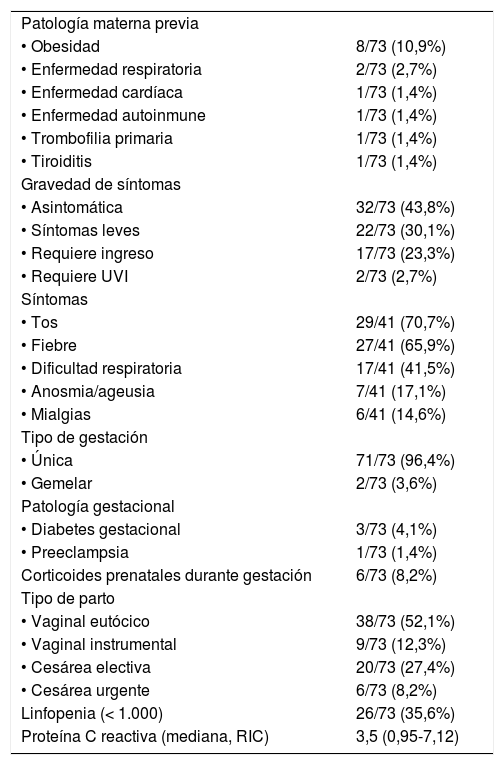 | | |
|---|---|
| Patología materna previa | |
| • Obesidad | 8/73 (10,9%) |
| • Enfermedad respiratoria | 2/73 (2,7%) |
| • Enfermedad cardíaca | 1/73 (1,4%) |
| • Enfermedad autoinmune | 1/73 (1,4%) |
| • Trombofilia primaria | 1/73 (1,4%) |
| • Tiroiditis | 1/73 (1,4%) |
| Gravedad de síntomas | |
| • Asintomática | 32/73 (43,8%) |
| • Síntomas leves | 22/73 (30,1%) |
| • Requiere ingreso | 17/73 (23,3%) |
| • Requiere UVI | 2/73 (2,7%) |
| Síntomas | |
| • Tos | 29/41 (70,7%) |
| • Fiebre | 27/41 (65,9%) |
| • Dificultad respiratoria | 17/41 (41,5%) |
| • Anosmia/ageusia | 7/41 (17,1%) |
| • Mialgias | 6/41 (14,6%) |
| Tipo de gestación | |
| • Única | 71/73 (96,4%) |
| • Gemelar | 2/73 (3,6%) |
| Patología gestacional | |
| • Diabetes gestacional | 3/73 (4,1%) |
| • Preeclampsia | 1/73 (1,4%) |
| Corticoides prenatales durante gestación | 6/73 (8,2%) |
| Tipo de parto | |
| • Vaginal eutócico | 38/73 (52,1%) |
| • Vaginal instrumental | 9/73 (12,3%) |
| • Cesárea electiva | 20/73 (27,4%) |
| • Cesárea urgente | 6/73 (8,2%) |
| Linfopenia (< 1.000) | 26/73 (35,6%) |
| Proteína C reactiva (mediana, RIC) | 3,5 (0,95-7,12) |